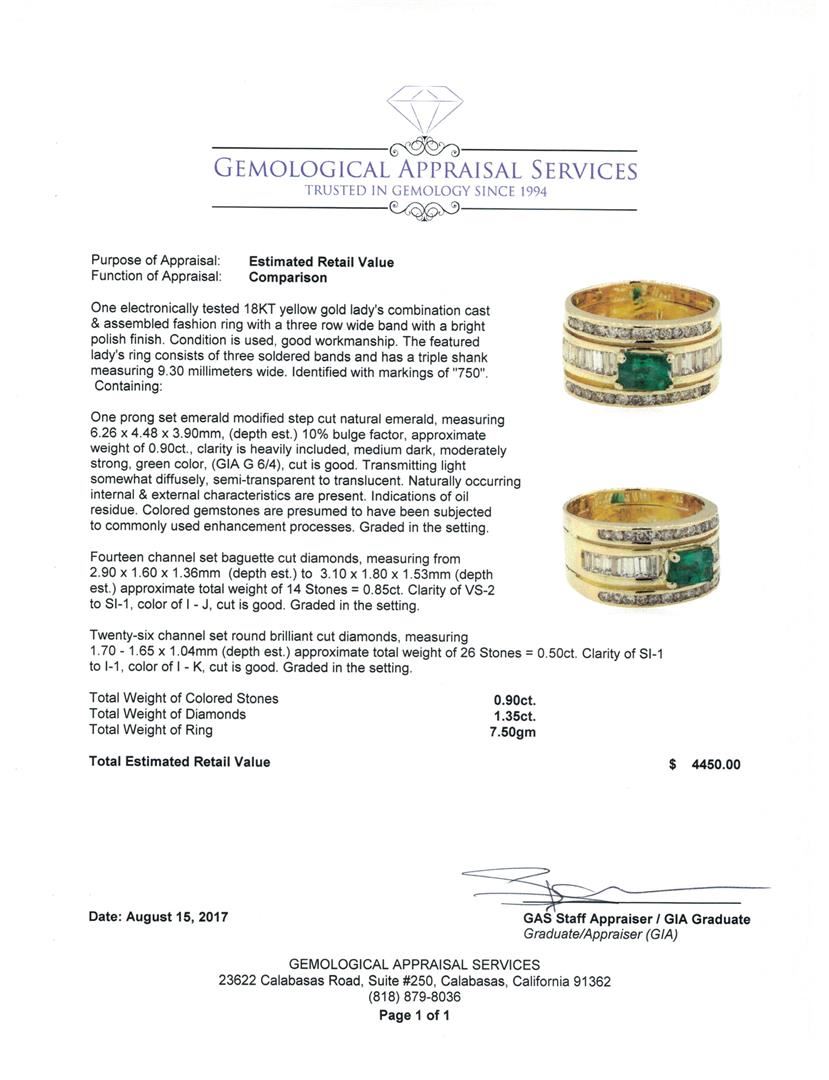 GEMOLOGICAL APPRAISAL SERVICES
TRUSTED IN GEMOLOGY SINCE 1994

Purpose of Appraisal: **Estimated Retail Value**
Function of Appraisal: **Comparison**

One electronically tested 18KT yellow gold lady's combination cast & assembled fashion ring with a three row wide band with a bright polish finish. Condition is used, good workmanship. The featured lady's ring consists of three soldered bands and has a triple shank measuring 9.30 millimeters wide. Identified with markings of "750". Containing:

One prong set emerald modified step cut natural emerald, measuring 6.26 x 4.48 x 3.90mm, (depth est.) 10% bulge factor, approximate weight of 0.90ct., clarity is heavily included, medium dark, moderately strong, green color, (GIA G 6/4), cut is good. Transmitting light somewhat diffusely, semi-transparent to translucent. Naturally occurring internal & external characteristics are present. Indications of oil residue. Colored gemstones are presumed to have been subjected to commonly used enhancement processes. Graded in the setting.

Fourteen channel set baguette cut diamonds, measuring from 2.90 x 1.60 x 1.36mm (depth est.) to 3.10 x 1.80 x 1.53mm (depth est.) approximate total weight of 14 Stones = 0.85ct. Clarity of VS-2 to SI-1, color of I - J, cut is good. Graded in the setting.

Twenty-six channel set round brilliant cut diamonds, measuring 1.70 - 1.65 x 1.04mm (depth est.) approximate total weight of 26 Stones = 0.50ct. Clarity of SI-1 to I-1, color of I - K, cut is good. Graded in the setting.

Total Weight of Colored Stones 0.90ct.
Total Weight of Diamonds 1.35ct.
Total Weight of Ring 7.50gm

Total Estimated Retail Value $ 4450.00

Date: August 15, 2017

GAS Staff Appraiser / GIA Graduate
Graduate/Appraiser (GIA)

GEMOLOGICAL APPRAISAL SERVICES
23622 Calabasas Road, Suite #250, Calabasas, California 91362
(818) 879-8036
Page 1 of 1